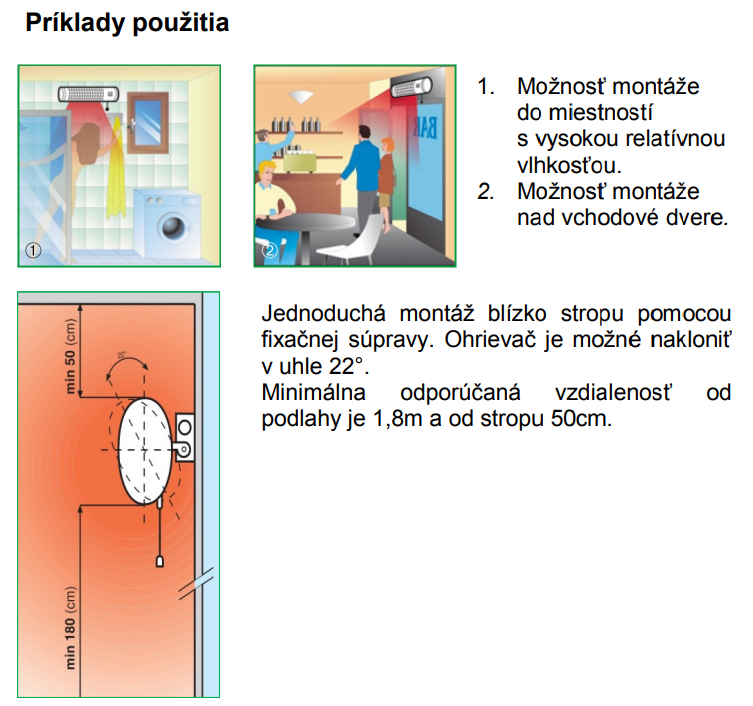 Príklady použitia

①

②

BAR

1. Možnosť montáže do miestností s vysokou relatívnou vlhkosťou.
2. Možnosť montáže nad vchodové dvere.

min 50 (cm)

22°

min 180 (cm)

Jednoduchá montáž blízko stropu pomocou fixačnej súpravy. Ohrievač je možné nakloniť v uhle 22°.
Minimálna odporúčaná vzdialenosť od podlahy je 1,8m a od stropu 50cm.